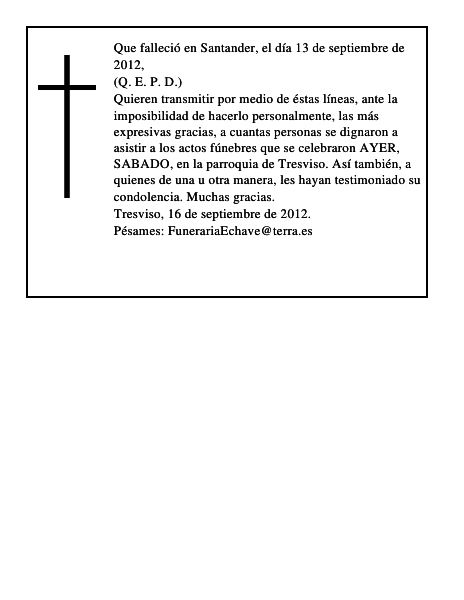 Que falleció en Santander, el día 13 de septiembre de 2012,
(Q. E. P. D.)
Quieren transmitir por medio de éstas líneas, ante la imposibilidad de hacerlo personalmente, las más expresivas gracias, a cuantas personas se dignaron a asistir a los actos fúnebres que se celebraron AYER, SABADO, en la parroquia de Tresviso. Así también, a quienes de una u otra manera, les hayan testimoniado su condolencia. Muchas gracias.
Tresviso, 16 de septiembre de 2012.
Pésames: FunerariaEchave@terra.es